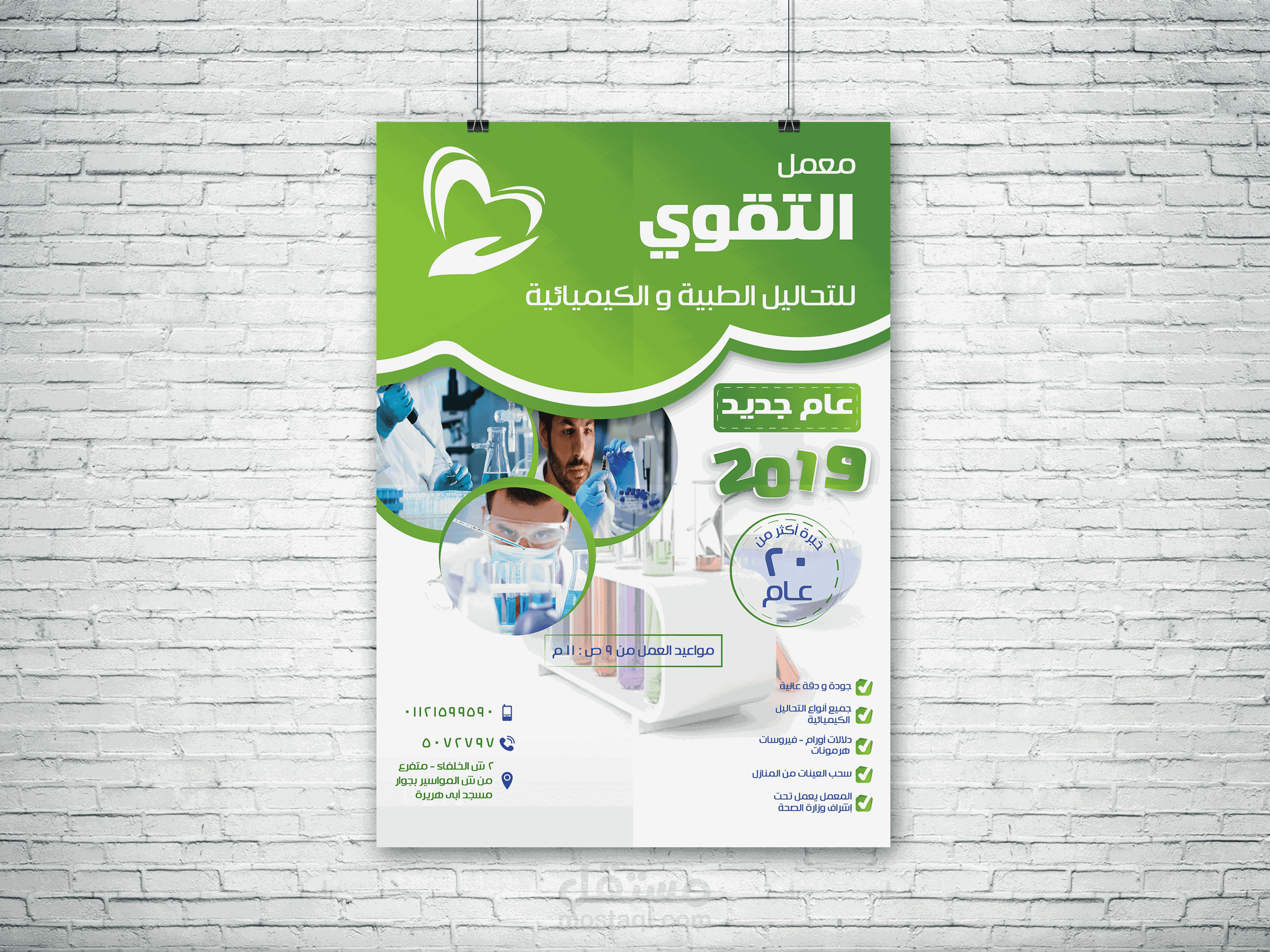 معمل
التقوي
للتحاليل الطبية و الكيميائية

عام جديد
2019

خبرة أكثر من
٢٠
عام

مواعيد العمل من ٩ ص : ١١ م

جودة و دقة عالية
جميع أنواع التحاليل الكيميائية
دلالات أورام - فيروسات هرمونات
سحب العينات من المنازل
المعمل يعمل تحت إشراف وزارة الصحة

٠١١٢١٥٩٩٥٩٠
٥٠٧٢٧٩٧
٢ ش الخلفاء - متفرع من ش المواسير بجوار مسجد أبى هريرة

مستقل
mostaql.com